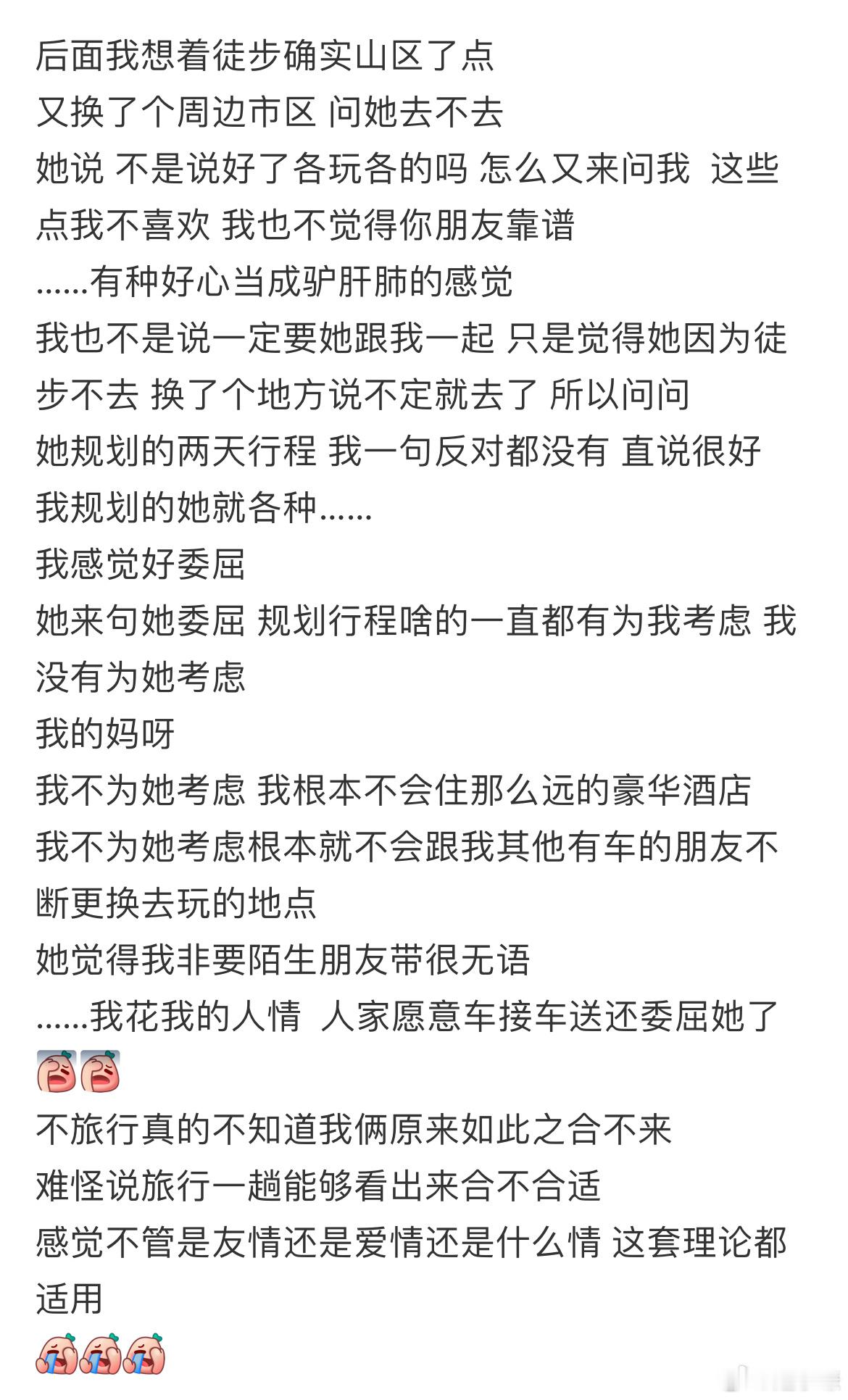 后面我想着徒步确实山区了点
又换了个周边市区 问她去不去
她说 不是说好了各玩各的吗 怎么又来问我 这些点我不喜欢 我也不觉得你朋友靠谱
……有种好心当成驴肝肺的感觉
我也不是说一定要她跟我一起 只是觉得她因为徒步不去 换了个地方说不定就去了 所以问问
她规划的两天行程 我一句反对都没有 直说很好
我规划的她就各种……
我感觉好委屈
她来句她委屈 规划行程啥的一直都有为我考虑 我没有为她考虑
我的妈呀
我不为她考虑 我根本不会住那么远的豪华酒店
我不为她考虑根本就不会跟我其他有车的朋友不断更换去玩的地点
她觉得我非要陌生朋友带很无语
……我花我的人情 人家愿意车接车送还委屈她了
不旅行真的不知道我俩原来如此之合不来
难怪说旅行一趟能够看出来合不合适
感觉不管是友情还是爱情还是什么情 这套理论都适用